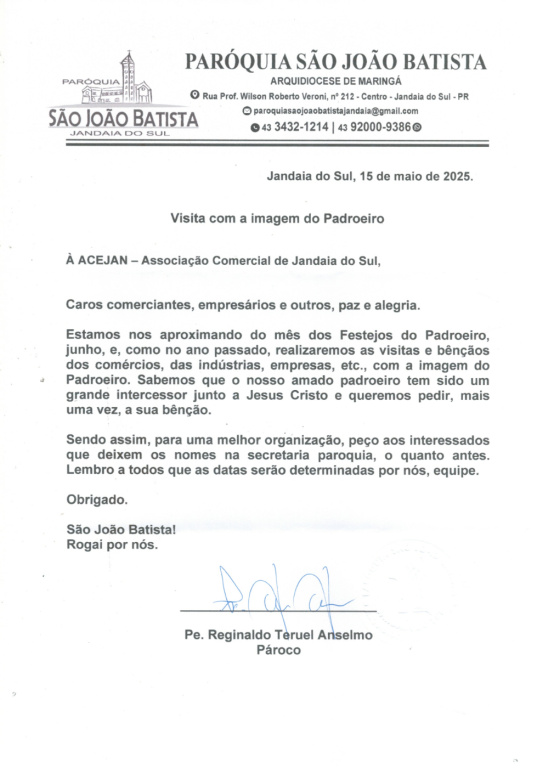 PARÓQUIA
SÃO JOÃO BATISTA
JANDAIA DO SUL

PARÓQUIA SÃO JOÃO BATISTA
ARQUIDIOCESE DE MARINGÁ
Rua Prof. Wilson Roberto Veroni, nº 212 - Centro - Jandaia do Sul - PR
paroquiasaojoaobatistajandaia@gmail.com
43 3432-1214 | 43 92000-9386

Jandaia do Sul, 15 de maio de 2025.

Visita com a imagem do Padroeiro

À ACEJAN – Associação Comercial de Jandaia do Sul,

Caros comerciantes, empresários e outros, paz e alegria.

Estamos nos aproximando do mês dos Festejos do Padroeiro, junho, e, como no ano passado, realizaremos as visitas e bênçãos dos comércios, das indústrias, empresas, etc., com a imagem do Padroeiro. Sabemos que o nosso amado padroeiro tem sido um grande intercessor junto a Jesus Cristo e queremos pedir, mais uma vez, a sua bênção.

Sendo assim, para uma melhor organização, peço aos interessados que deixem os nomes na secretaria paroquia, o quanto antes. Lembro a todos que as datas serão determinadas por nós, equipe.

Obrigado.

São João Batista!
Rogai por nós.

Pe. Reginaldo Teruel Anselmo
Pároco